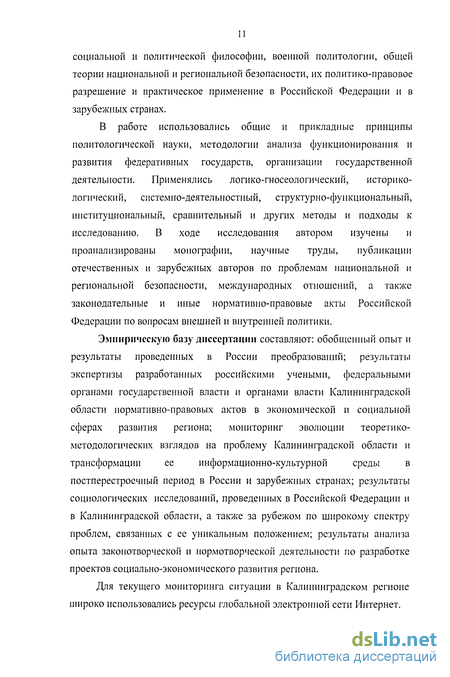 11

социальной и политической философии, военной политологии, общей теории национальной и региональной безопасности, их политико-правовое разрешение и практическое применение в Российской Федерации и в зарубежных странах.

В работе использовались общие и прикладные принципы политологической науки, методологии анализа функционирования и развития федеративных государств, организации государственной деятельности. Применялись логико-гносеологический, историко-логический, системно-деятельностный, структурно-функциональный, институциональный, сравнительный и других методы и подходы к исследованию. В ходе исследования автором изучены и проанализированы монографии, научные труды, публикации отечественных и зарубежных авторов по проблемам национальной и региональной безопасности, международных отношений, а также законодательные и иные нормативно-правовые акты Российской Федерации по вопросам внешней и внутренней политики.

Эмпирическую базу диссертации составляют: обобщенный опыт и результаты проведенных в России преобразований; результаты экспертизы разработанных российскими учеными, федеральными органами государственной власти и органами власти Калининградской области нормативно-правовых актов в экономической и социальной сферах развития региона; мониторинг эволюции теоретико-методологических взглядов на проблему Калининградской области и трансформации ее информационно-культурной среды в постперестроечный период в России и зарубежных странах; результаты социологических исследований, проведенных в Российской Федерации и в Калининградской области, а также за рубежом по широкому спектру проблем, связанных с ее уникальным положением; результаты анализа опыта законотворческой и нормотворческой деятельности по разработке проектов социально-экономического развития региона.

Для текущего мониторинга ситуации в Калининградском регионе широко использовались ресурсы глобальной электронной сети Интернет.

dsLib.net
библиотека диссертаций